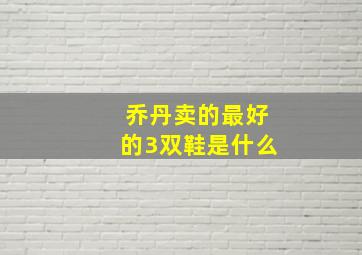 乔丹卖的最好的3双鞋是什么